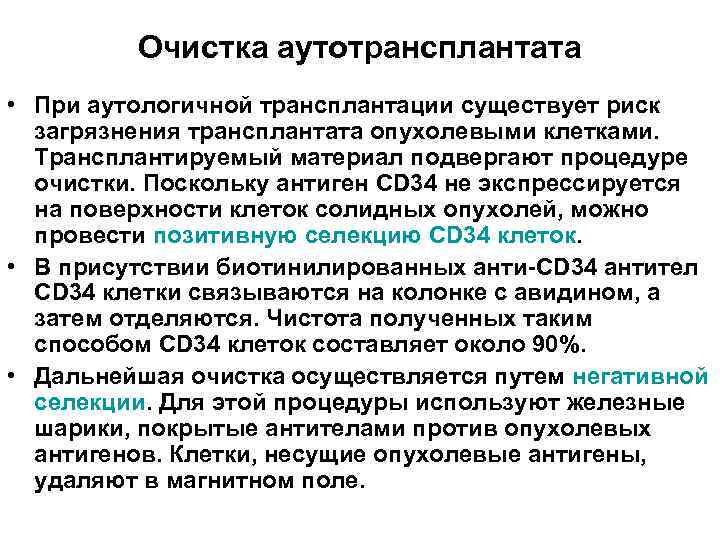 Очистка аутотрансплантата

• При аутологичной трансплантации существует риск загрязнения трансплантата опухолевыми клетками. Трансплантируемый материал подвергают процедуре очистки. Поскольку антиген CD34 не экспрессируется на поверхности клеток солидных опухолей, можно провести позитивную селекцию CD34 клеток.

• В присутствии биотинилированных анти-CD34 антител CD34 клетки связываются на колонке с авидином, а затем отделяются. Чистота полученных таким способом CD34 клеток составляет около 90%.

• Дальнейшая очистка осуществляется путем негативной селекции. Для этой процедуры используют железные шарики, покрытые антителами против опухолевых антигенов. Клетки, несущие опухолевые антигены, удаляют в магнитном поле.